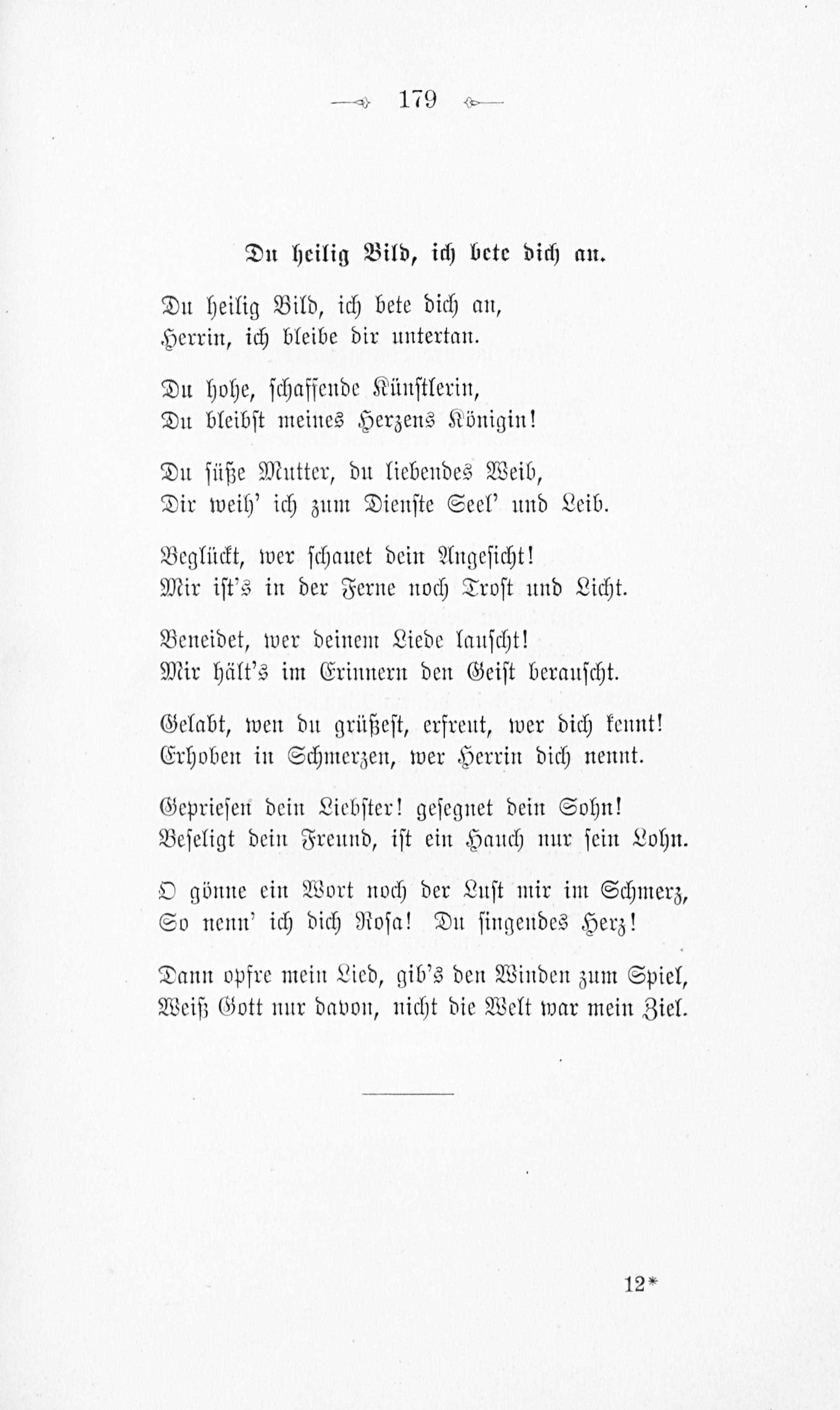 179

Du heilig Bild, ich bete dich an.

Du heilig Bild, ich bete dich an,
Herrin, ich bleibe dir untertan.

Du hohe, schaffende Künstlerin,
Du bleibst meines Herzens Königin!

Du süße Mutter, du liebendes Weib,
Dir weih' ich zum Dienste Seel' und Leib.

Beglückt, wer schauet dein Angesicht!
Mir ist's in der Ferne noch Trost und Licht.

Beneidet, wer deinem Liede lauscht!
Mir hält's im Erinnern den Geist berauscht.

Gelabt, wen du grüßest, erfreut, wer dich kennt!
Erhoben in Schmerzen, wer Herrin dich nennt.

Gepriesen dein Liebster! gesegnet dein Sohn!
Beseligt dein Freund, ist ein Hauch nur sein Lohn.

O gönne ein Wort noch der Lust mir im Schmerz,
So nenn' ich dich Rosa! Du singendes Herz!

Dann opfre mein Lied, gib's den Winden zum Spiel,
Weiß Gott nur davon, nicht die Welt war mein Ziel.

12*